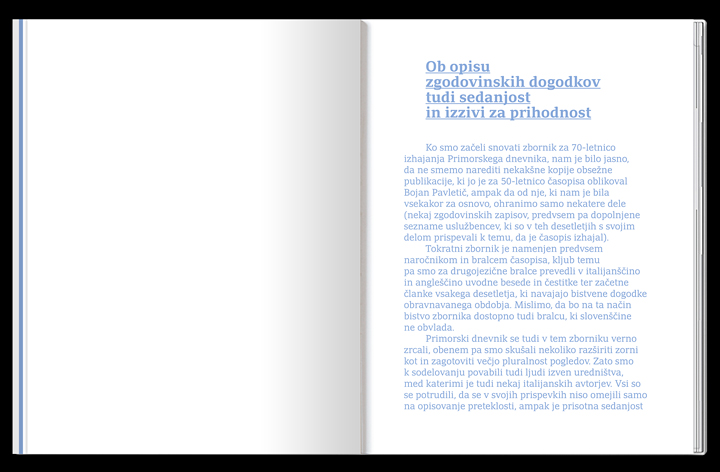 Ob opisu zgodovinskih dogodkov tudi sedanjost in izzivi za prihodnost

Ko smo začeli snovati zbornik za 70-letnico izhajanja Primorskega dnevnika, nam je bilo jasno, da ne smemo narediti nekakšne kopije obsežne publikacije, ki jo je za 50-letnico časopisa oblikoval Bojan Pavletič, ampak da od nje, ki nam je bila vsekakor za osnovo, ohranimo samo nekatere dele (nekaj zgodovinskih zapisov, predvsem pa dopolnjene sezname uslužbencev, ki so v teh desetletjih s svojim delom prispevali k temu, da je časopis izhajal).

Tokratni zbornik je namenjen predvsem naročnikom in bralcem časopisa, kljub temu pa smo za drugojezične bralce prevedli v italijanščino in angleščino uvodne besede in čestitke ter začetne članke vsakega desetletja, ki navajajo bistvene dogodke obravnavanega obdobja. Mislimo, da bo na ta način bistvo zbornika dostopno tudi bralcu, ki slovenščine ne obvlada.

Primorski dnevnik se tudi v tem zborniku verno zrcali, obenem pa smo skušali nekoliko razširiti zorni kot in zagotoviti večjo pluralnost pogledov. Zato smo k sodelovanju povabili tudi ljudi izven uredništva, med katerimi je tudi nekaj italijanskih avtorjev. Vsi so se potrudili, da se v svojih prispevkih niso omejili samo na opisovanje preteklosti, ampak je prisotna sedanjost